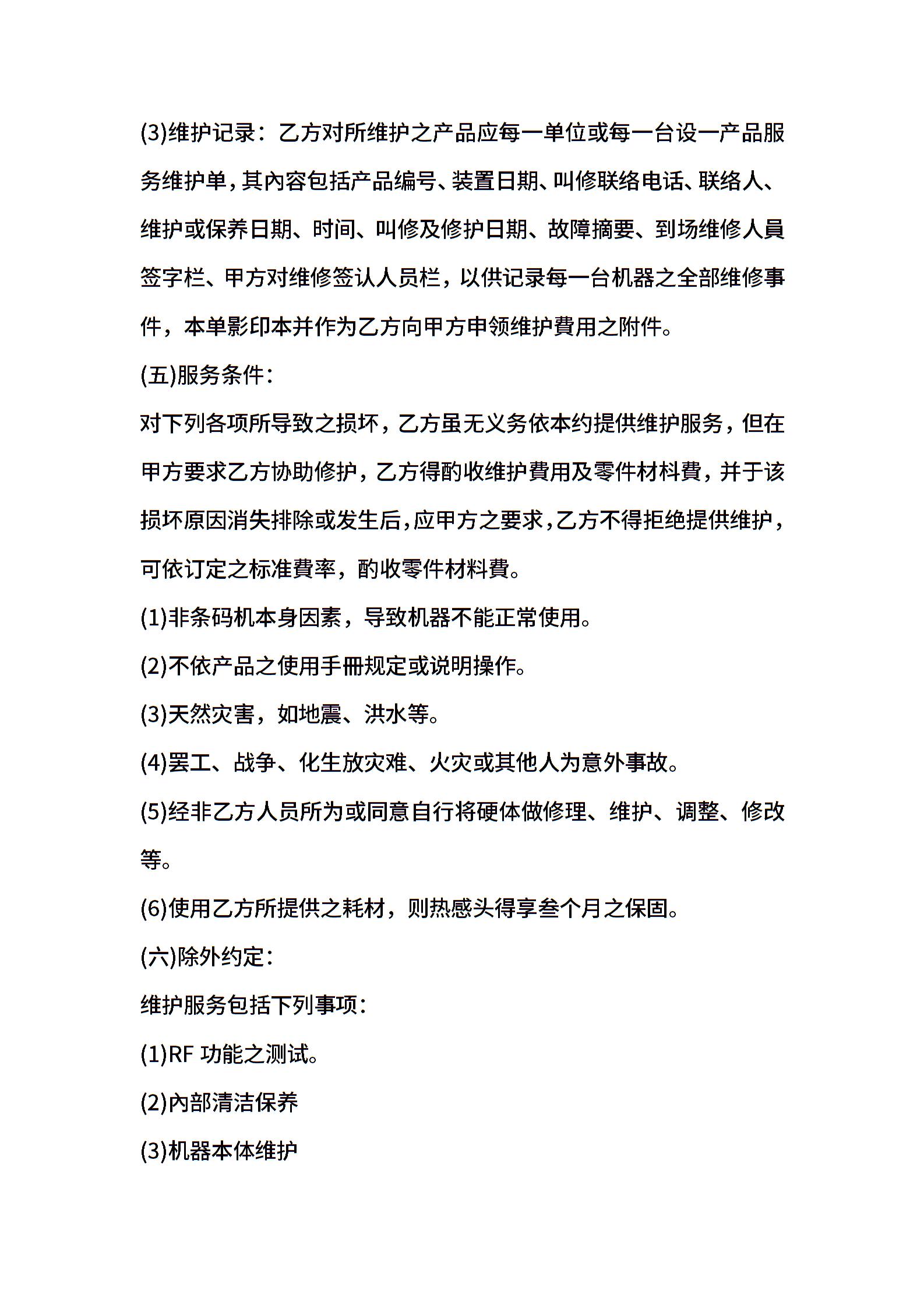 (3)维护记录：乙方对所维护之产品应每一单位或每一台设一产品服务维护单，其內容包括产品编号、装置日期、叫修联络电话、联络人、维护或保养日期、时间、叫修及修护日期、故障摘要、到场维修人員签字栏、甲方对维修签认人员栏，以供记录每一台机器之全部维修事件，本单影印本并作为乙方向甲方申领维护費用之附件。

(五)服务条件：

对下列各项所导致之损坏，乙方虽无义务依本约提供维护服务，但在甲方要求乙方协助修护，乙方得酌收维护費用及零件材料費，并于该损坏原因消失排除或发生后，应甲方之要求，乙方不得拒绝提供维护，可依订定之标准費率，酌收零件材料費。

(1)非条码机本身因素，导致机器不能正常使用。

(2)不依产品之使用手冊规定或说明操作。

(3)天然灾害，如地震、洪水等。

(4)罢工、战争、化生放灾难、火灾或其他人为意外事故。

(5)经非乙方人员所为或同意自行将硬体做修理、维护、调整、修改等。

(6)使用乙方所提供之耗材，则热感头得享叁个月之保固。

(六)除外约定：

维护服务包括下列事项：

(1)RF 功能之测试。

(2)內部清洁保养

(3)机器本体维护